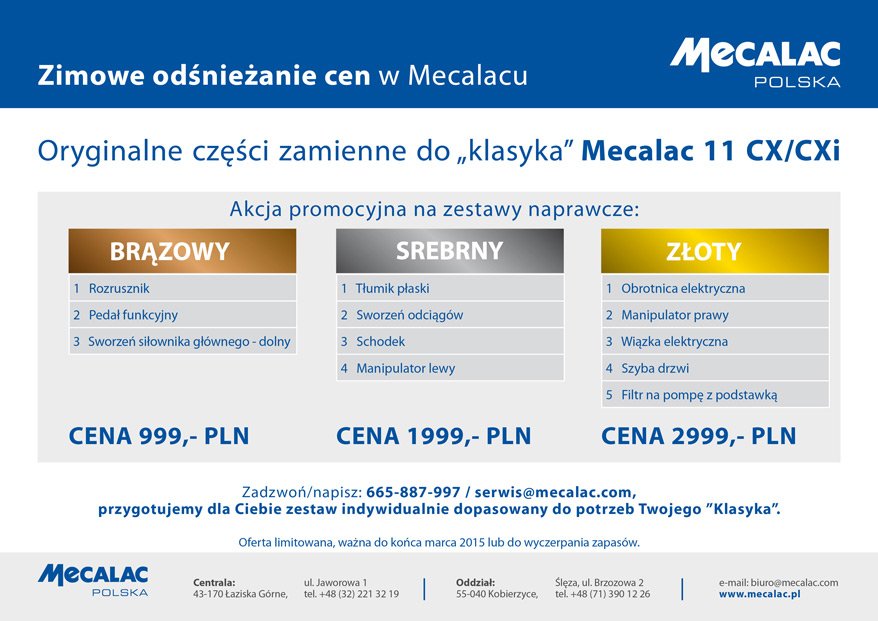 Zimowe odśnieżanie cen w Mecalacu

MECALAC
POLSKA

Oryginalne części zamienne do „klasyka” Mecalac 11 CX/CXi

Akcja promocyjna na zestawy naprawcze:

BRĄZOWY

1 Rozrusznik
2 Pedał funkcyjny
3 Sworzeń siłownika głównego - dolny

CENA 999,- PLN

SREBRNY

1 Tłumik płaski
2 Sworzeń odciągów
3 Schodek
4 Manipulator lewy

CENA 1999,- PLN

ZŁOTY

1 Obrotnica elektryczna
2 Manipulator prawy
3 Wiązka elektryczna
4 Szyba drzwi
5 Filtr na pompę z podstawką

CENA 2999,- PLN

Zadzwoń/napisz: 665-887-997 / serwis@mecalac.com,
przygotujemy dla Ciebie zestaw indywidualnie dopasowany do potrzeb Twojego "Klasyka".

Oferta limitowana, ważna do końca marca 2015 lub do wyczerpania zapasów.

MECALAC
POLSKA

Centrala:
43-170 Łaziska Górne,

ul. Jaworowa 1
tel. +48 (32) 221 32 19

Oddział:
55-040 Kobierzyce,

Ślęza, ul. Brzozowa 2
tel. +48 (71) 390 12 26

e-mail: biuro@mecalac.com
www.mecalac.pl